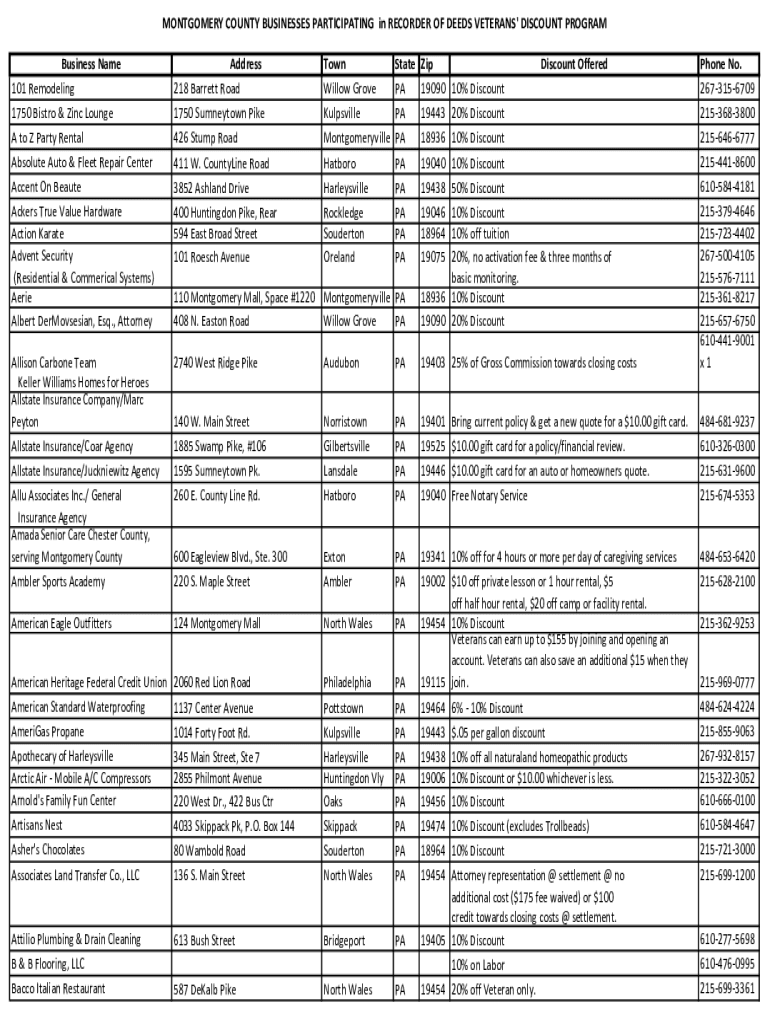 MONTGOMERY COUNTY BUSINESSES PARTICIPATING in RECORDER OF DEEDS VETERANS' DISCOUNT PROGRAM

| Business Name | Address | Town | State | Zip | Discount Offered | Phone No. |
|---|---|---|---|---|---|---|
| 101 Remodeling | 218 Barrett Road | Willow Grove | PA | 19090 | 10% Discount | 267-315-6709 |
| 1750 Bistro & Zinc Lounge | 1750 Sumneytown Pike | Kulpsville | PA | 19443 | 20% Discount | 215-368-3800 |
| A to Z Party Rental | 426 Stump Road | Montgomeryville | PA | 18936 | 10% Discount | 215-646-6777 |
| Absolute Auto & Fleet Repair Center | 411 W. CountyLine Road | Hatboro | PA | 19040 | 10% Discount | 215-441-8600 |
| Accent On Beaute | 3852 Ashland Drive | Harleysville | PA | 19438 | 50% Discount | 610-584-4181 |
| Ackers True Value Hardware | 400 Huntingdon Pike, Rear | Rockledge | PA | 19046 | 10% Discount | 215-379-4646 |
| Action Karate | 594 East Broad Street | Souderton | PA | 18964 | 10% off tuition | 215-723-4402 |
| Advent Security (Residential & Commerical Systems) | 101 Roesch Avenue | Oreland | PA | 19075 | 20%, no activation fee & three months of basic monitoring. | 267-500-4105 215-576-7111 |
| Aerie | 110 Montgomery Mall, Space #1220 | Montgomeryville | PA | 18936 | 10% Discount | 215-361-8217 |
| Albert DerMovsesian, Esq., Attorney | 408 N. Easton Road | Willow Grove | PA | 19090 | 20% Discount | 215-657-6750 |
| Allison Carbone Team Keller Williams Homes for Heroes | 2740 West Ridge Pike | Audubon | PA | 19403 | 25% of Gross Commission towards closing costs | 610-441-9001 x 1 |
| Allstate Insurance Company/Marc Peyton | 140 W. Main Street | Norristown | PA | 19401 | Bring current policy & get a new quote for a $10.00 gift card. | 484-681-9237 |
| Allstate Insurance/Coar Agency | 1885 Swamp Pike, #106 | Gilbertsville | PA | 19525 | $10.00 gift card for a policy/financial review. | 610-326-0300 |
| Allstate Insurance/Juckniewitz Agency | 1595 Sumneytown Pk. | Lansdale | PA | 19446 | $10.00 gift card for an auto or homeowners quote. | 215-631-9600 |
| Allu Associates Inc./ General Insurance Agency | 260 E. County Line Rd. | Hatboro | PA | 19040 | Free Notary Service | 215-674-5353 |
| Amada Senior Care Chester County, serving Montgomery County | 600 Eagleview Blvd., Ste. 300 | Exton | PA | 19341 | 10% off for 4 hours or more per day of caregiving services | 484-653-6420 |
| Ambler Sports Academy | 220 S. Maple Street | Ambler | PA | 19002 | $10 off private lesson or 1 hour rental, $5 off half hour rental, $20 off camp or facility rental. | 215-628-2100 |
| American Eagle Outfitters | 124 Montgomery Mall | North Wales | PA | 19454 | 10% Discount | 215-362-9253 |
| American Heritage Federal Credit Union | 2060 Red Lion Road | Philadelphia | PA | 19115 | Veterans can earn up to $155 by joining and opening an account. Veterans can also save an additional $15 when they join. | 215-969-0777 |
| American Standard Waterproofing | 1137 Center Avenue | Pottstown | PA | 19464 | 6% - 10% Discount | 484-624-4224 |
| AmeriGas Propane | 1014 Forty Foot Rd. | Kulpsville | PA | 19443 | $.05 per gallon discount | 215-855-9063 |
| Apothecary of Harleysville | 345 Main Street, Ste 7 | Harleysville | PA | 19438 | 10% off all naturaland homeopathic products | 267-932-8157 |
| Arctic Air - Mobile A/C Compressors | 2855 Philmont Avenue | Huntingdon Vly | PA | 19006 | 10% Discount or $10.00 whichever is less. | 215-322-3052 |
| Arnold's Family Fun Center | 220 West Dr., 422 Bus Ctr | Oaks | PA | 19456 | 10% Discount | 610-666-0100 |
| Artisans Nest | 4033 Skippack Pk, P.O. Box 144 | Skippack | PA | 19474 | 10% Discount (excludes Trollbeads) | 610-584-4647 |
| Asher's Chocolates | 80 Wambold Road | Souderton | PA | 18964 | 10% Discount | 215-721-3000 |
| Associates Land Transfer Co., LLC | 136 S. Main Street | North Wales | PA | 19454 | Attorney representation @ settlement @ no additional cost ($175 fee waived) or $100 credit towards closing costs @ settlement. | 215-699-1200 |
| Attilio Plumbing & Drain Cleaning | 613 Bush Street | Bridgeport | PA | 19405 | 10% Discount | 610-277-5698 |
| B & B Flooring, LLC | | | | | 10% on Labor | 610-476-0995 |
| Bacco Italian Restaurant | 587 DeKalb Pike | North Wales | PA | 19454 | 20% off Veteran only. | 215-699-3361 |